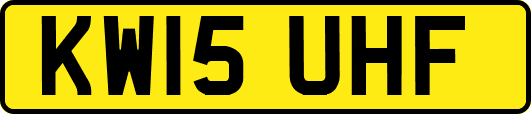 KW15 UHF